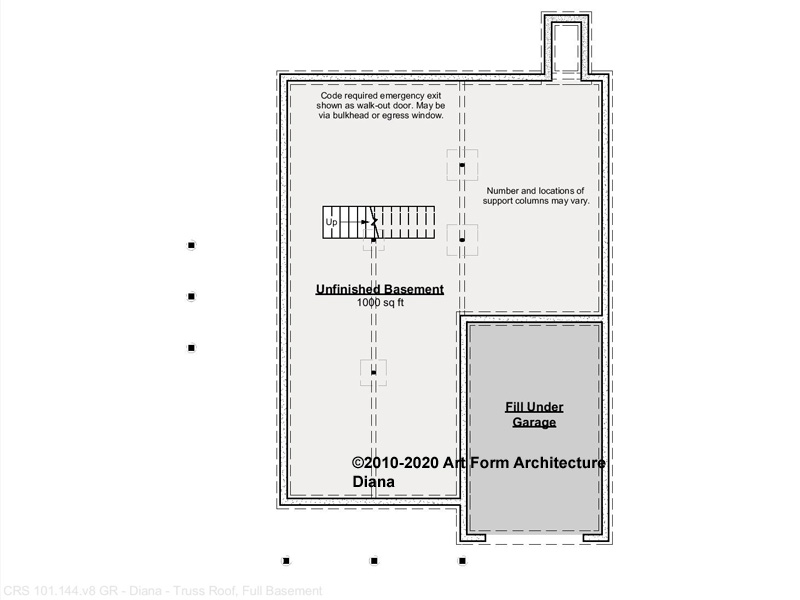 Code required emergency exit shown as walk-out door. May be via bulkhead or egress window.

Number and locations of support columns may vary.

Up

Unfinished Basement
1000 sq ft

Fill Under Garage

©2010-2020 Art Form Architecture
Diana

CRS 101.144.v8 GR - Diana - Truss Roof, Full Basement